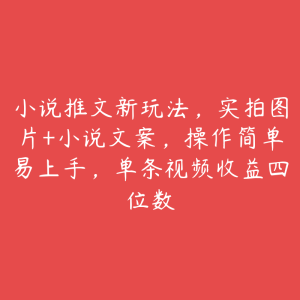 小说推文新玩法，实拍图片+小说文案，操作简单易上手，单条视频收益四位数